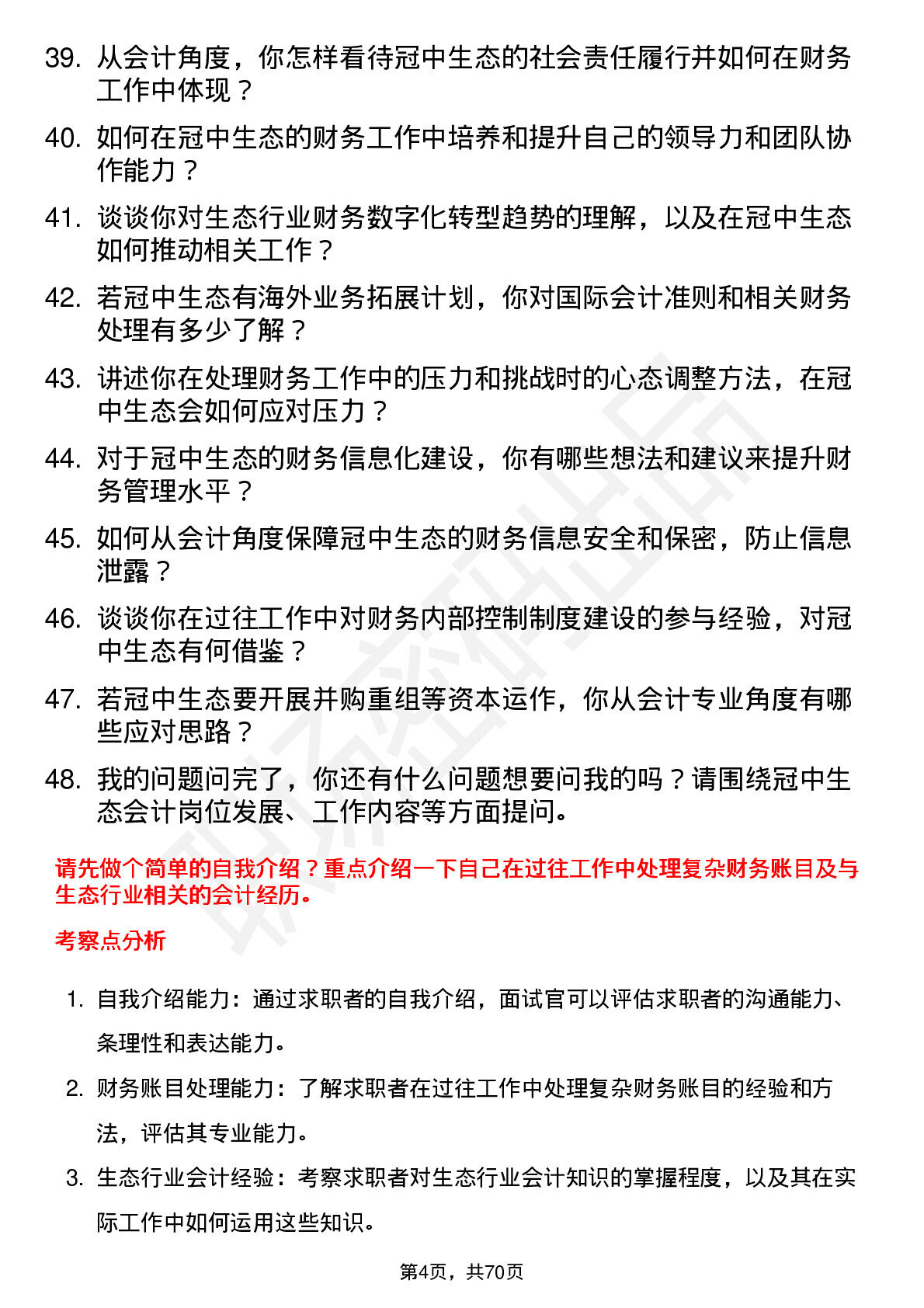 39. 从会计角度，你怎样看待冠中生态的社会责任履行并如何在财务工作中体现？

40. 如何在冠中生态的财务工作中培养和提升自己的领导力和团队协作能力？

41. 谈谈你对生态行业财务数字化转型趋势的理解，以及在冠中生态如何推动相关工作？

42. 若冠中生态有海外业务拓展计划，你对国际会计准则和相关财务处理有多少了解？

43. 讲述你在处理财务工作中的压力和挑战时的心态调整方法，在冠中生态会如何应对压力？

44. 对于冠中生态的财务信息化建设，你有哪些想法和建议来提升财务管理水平？

45. 如何从会计角度保障冠中生态的财务信息安全和保密，防止信息泄露？

46. 谈谈你在过往工作中对财务内部控制制度建设的参与经验，对冠中生态有何借鉴？

47. 若冠中生态要开展并购重组等资本运作，你从会计专业角度有哪些应对思路？

48. 我的问题问完了，你还有什么问题想要问我的吗？请围绕冠中生态会计岗位发展、工作内容等方面提问。

请先做个简单的自我介绍？重点介绍一下自己在过往工作中处理复杂财务账目及与生态行业相关的会计经历。

考察点分析

1. 自我介绍能力：通过求职者的自我介绍，面试官可以评估求职者的沟通能力、条理性和表达能力。

2. 财务账目处理能力：了解求职者在过往工作中处理复杂财务账目的经验和方法，评估其专业能力。

3. 生态行业会计经验：考察求职者对生态行业会计知识的掌握程度，以及其在实际工作中如何运用这些知识。

第4页，共70页